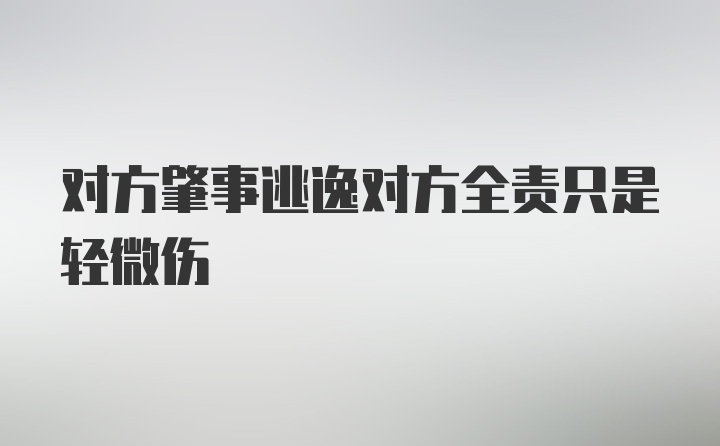 对方肇事逃逸对方全责只是轻微伤